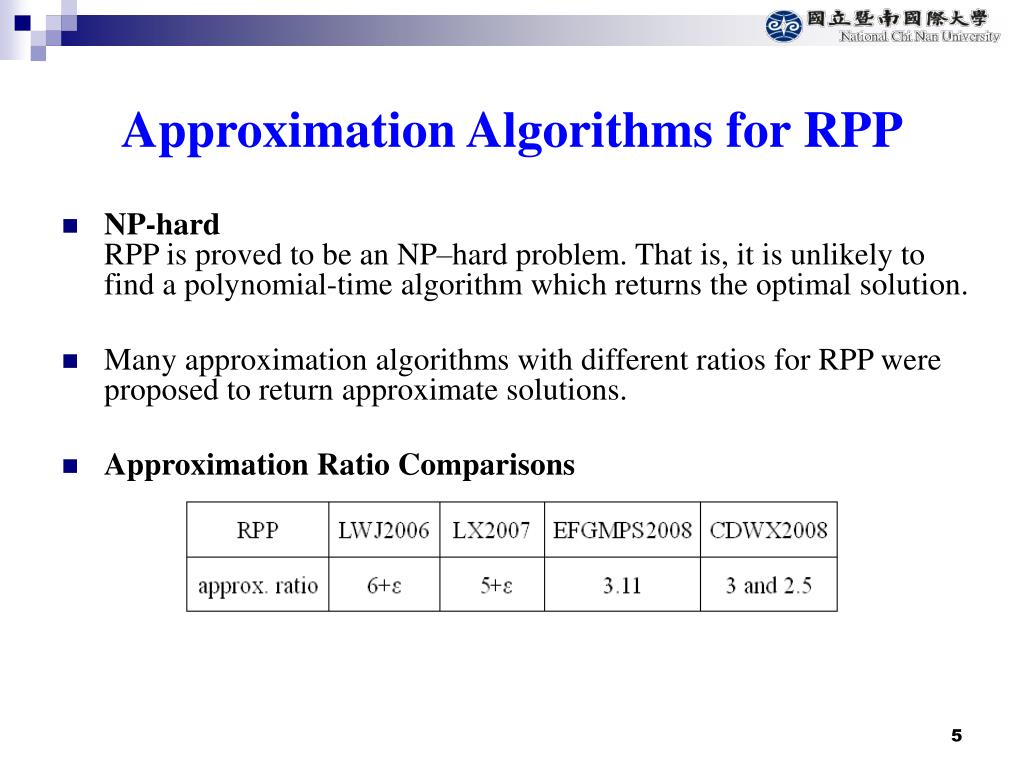 國立暨南國際大學
National Chi Nan University

Approximation Algorithms for RPP

NP-hard
RPP is proved to be an NP–hard problem. That is, it is unlikely to find a polynomial-time algorithm which returns the optimal solution.

Many approximation algorithms with different ratios for RPP were proposed to return approximate solutions.

Approximation Ratio Comparisons

| RPP | LWJ2006 | LX2007 | EFGMPS2008 | CDWX2008 |
|---|---|---|---|---|
| approx. ratio | 6+ε | 5+ε | 3.11 | 3 and 2.5 |

5